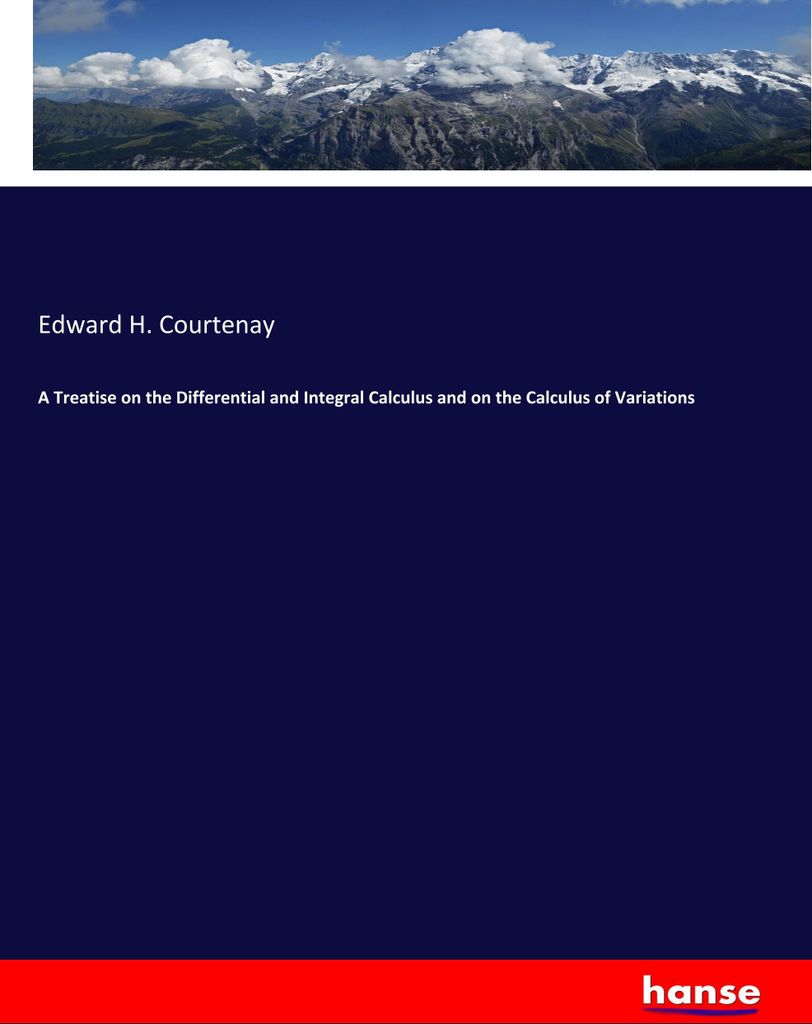 Edward H. Courtenay

A Treatise on the Differential and Integral Calculus and on the Calculus of Variations

hanse